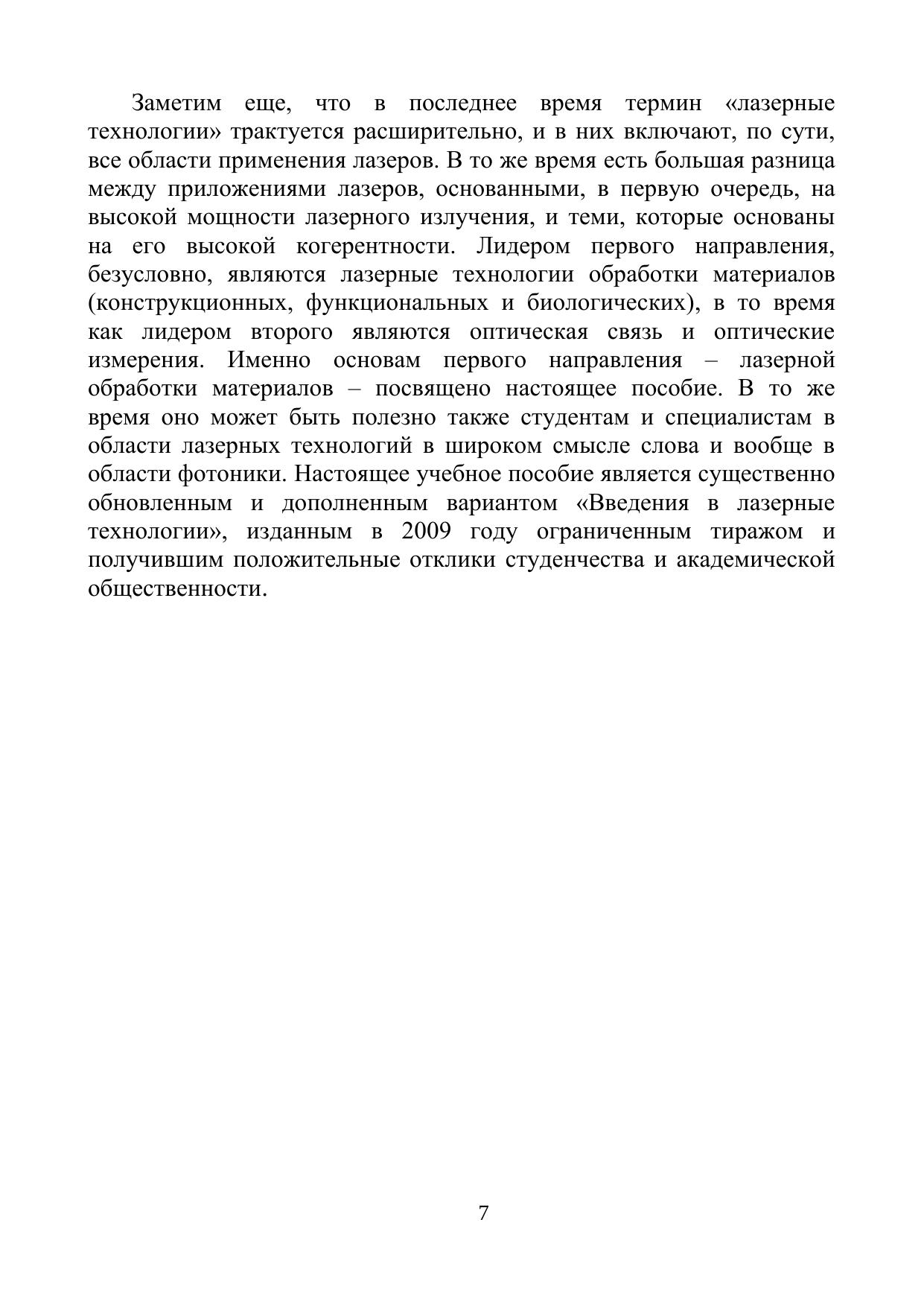 Заметим еще, что в последнее время термин «лазерные технологии» трактуется расширительно, и в них включают, по сути, все области применения лазеров. В то же время есть большая разница между приложениями лазеров, основанными, в первую очередь, на высокой мощности лазерного излучения, и теми, которые основаны на его высокой когерентности. Лидером первого направления, безусловно, являются лазерные технологии обработки материалов (конструкционных, функциональных и биологических), в то время как лидером второго являются оптическая связь и оптические измерения. Именно основам первого направления – лазерной обработки материалов – посвящено настоящее пособие. В то же время оно может быть полезно также студентам и специалистам в области лазерных технологий в широком смысле слова и вообще в области фотоники. Настоящее учебное пособие является существенно обновленным и дополненным вариантом «Введения в лазерные технологии», изданным в 2009 году ограниченным тиражом и получившим положительные отклики студенчества и академической общественности.

7